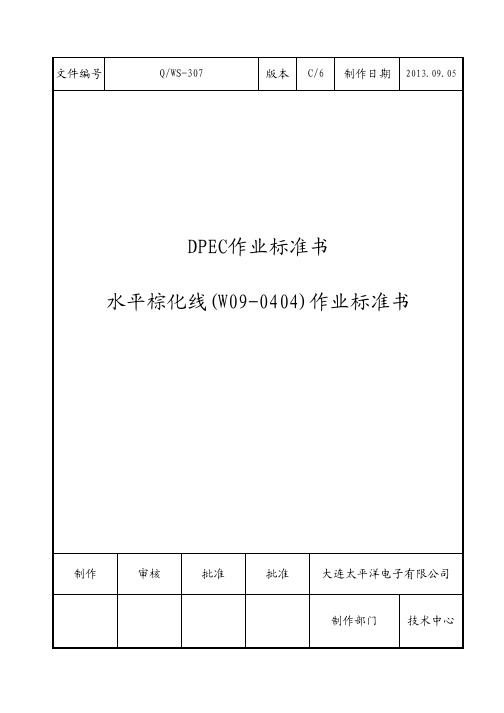 | 文件编号 | Q/WS-307 | 版本 | C/6 | 制作日期 | 2013.09.05 |
|---|---|---|---|---|---|

DPEC作业标准书

水平棕化线(W09-0404)作业标准书

| 制作 | 审核 | 批准 | 批准 | 大连太平洋电子有限公司 | |
|---|---|---|---|---|---|
| | | | | 制作部门 | 技术中心 |